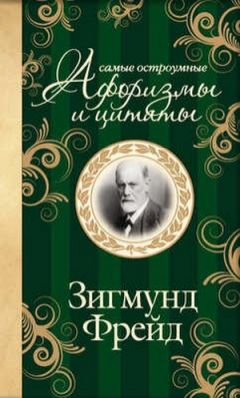 самые остроумные
Афоризмы и цитаты

Зигмунд Фрейд